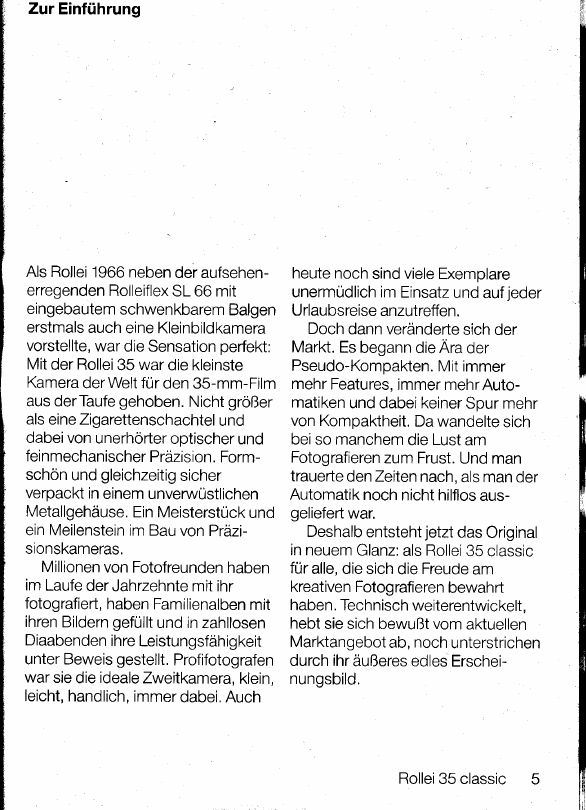 Zur Einführung

Als Rollei 1966 neben der aufsehenerregenden Rolleiflex SL 66 mit eingebautem schwenkbarem Balgen erstmals auch eine Kleinbildkamera vorstellte, war die Sensation perfekt: Mit der Rollei 35 war die kleinste Kamera der Welt für den 35-mm-Film aus der Taufe gehoben. Nicht größer als eine Zigarettenschachtel und dabei von unerhörter optischer und feinmechanischer Präzision. Formschön und gleichzeitig sicher verpackt in einem unverwüstlichen Metallgehäuse. Ein Meisterstück und ein Meilenstein im Bau von Präzisionskameras.

Millionen von Fotofreunden haben im Laufe der Jahrzehnte mit ihr fotografiert, haben Familienalben mit ihren Bildern gefüllt und in zahllosen Diaabenden ihre Leistungsfähigkeit unter Beweis gestellt. Profifotografen war sie die ideale Zweitkamera, klein, leicht, handlich, immer dabei. Auch heute noch sind viele Exemplare unermüdlich im Einsatz und auf jeder Urlaubsreise anzutreffen.

Doch dann veränderte sich der Markt. Es begann die Ära der Pseudo-Kompakten. Mit immer mehr Features, immer mehr Automatiken und dabei keiner Spur mehr von Kompaktheit. Da wandelte sich bei so manchem die Lust am Fotografieren zum Frust. Und man trauerte den Zeiten nach, als man der Automatik noch nicht hilflos ausgeliefert war.

Deshalb entsteht jetzt das Original in neuem Glanz: als Rollei 35 classic für alle, die sich die Freude am kreativen Fotografieren bewahrt haben. Technisch weiterentwickelt, hebt sie sich bewußt vom aktuellen Marktangebot ab, noch unterstrichen durch ihr äußeres edles Erscheinungsbild.

Rollei 35 classic 5